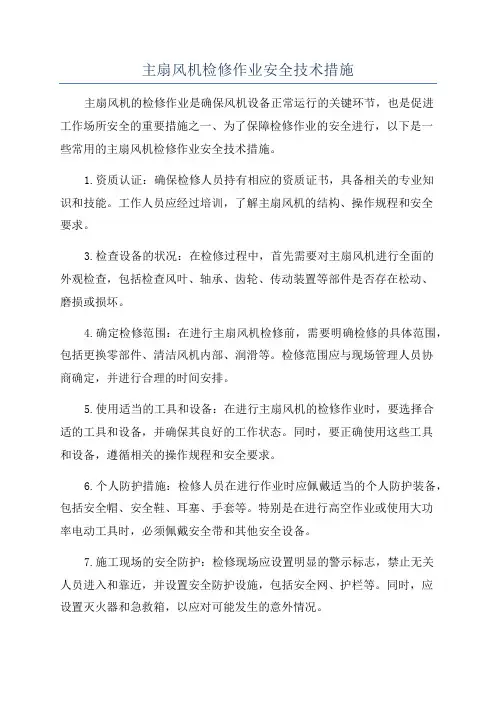 主扇风机检修作业安全技术措施

主扇风机的检修作业是确保风机设备正常运行的关键环节，也是促进工作场所安全的重要措施之一、为了保障检修作业的安全进行，以下是一些常用的主扇风机检修作业安全技术措施。

1.资质认证：确保检修人员持有相应的资质证书，具备相关的专业知识和技能。工作人员应经过培训，了解主扇风机的结构、操作规程和安全要求。

3.检查设备的状况：在检修过程中，首先需要对主扇风机进行全面的外观检查，包括检查风叶、轴承、齿轮、传动装置等部件是否存在松动、磨损或损坏。

4.确定检修范围：在进行主扇风机检修前，需要明确检修的具体范围，包括更换零部件、清洁风机内部、润滑等。检修范围应与现场管理人员协商确定，并进行合理的时间安排。

5.使用适当的工具和设备：在进行主扇风机的检修作业时，要选择合适的工具和设备，并确保其良好的工作状态。同时，要正确使用这些工具和设备，遵循相关的操作规程和安全要求。

6.个人防护措施：检修人员在进行作业时应佩戴适当的个人防护装备，包括安全帽、安全鞋、耳塞、手套等。特别是在进行高空作业或使用大功率电动工具时，必须佩戴安全带和其他安全设备。

7.施工现场的安全防护：检修现场应设置明显的警示标志，禁止无关人员进入和靠近，并设置安全防护设施，包括安全网、护栏等。同时，应设置灭火器和急救箱，以应对可能发生的意外情况。